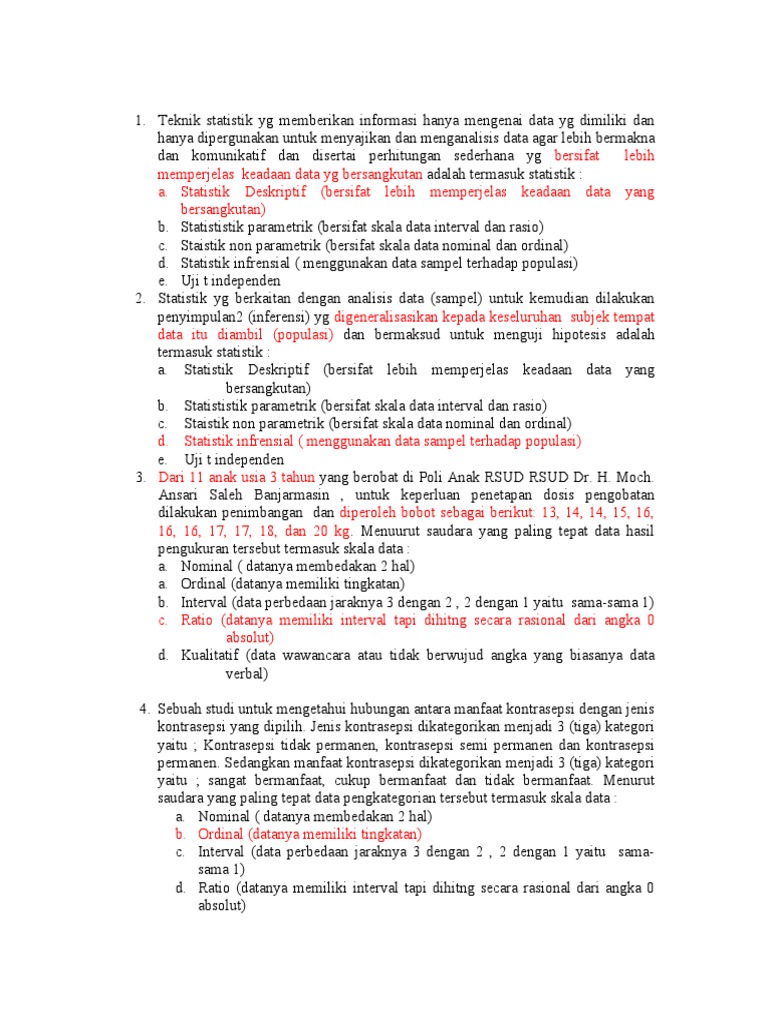 1. Teknik statistik yg memberikan informasi hanya mengenai data yg dimiliki dan hanya dipergunakan untuk menyajikan dan menganalisis data agar lebih bermakna dan komunikatif dan disertai perhitungan sederhana yg bersifat lebih memperjelas keadaan data yg bersangkutan adalah termasuk statistik :
a. Statistik Deskriptif (bersifat lebih memperjelas keadaan data yang bersangkutan)
b. Statististik parametrik (bersifat skala data interval dan rasio)
c. Staistik non parametrik (bersifat skala data nominal dan ordinal)
d. Statistik infrensial ( menggunakan data sampel terhadap populasi)
e. Uji t independen
2. Statistik yg berkaitan dengan analisis data (sampel) untuk kemudian dilakukan penyimpulan2 (inferensi) yg digeneralisasikan kepada keseluruhan subjek tempat data itu diambil (populasi) dan bermaksud untuk menguji hipotesis adalah termasuk statistik :
a. Statistik Deskriptif (bersifat lebih memperjelas keadaan data yang bersangkutan)
b. Statististik parametrik (bersifat skala data interval dan rasio)
c. Staistik non parametrik (bersifat skala data nominal dan ordinal)
d. Statistik infrensial ( menggunakan data sampel terhadap populasi)
e. Uji t independen
3. Dari 11 anak usia 3 tahun yang berobat di Poli Anak RSUD RSUD Dr. H. Moch. Ansari Saleh Banjarmasin , untuk keperluan penetapan dosis pengobatan dilakukan penimbangan dan diperoleh bobot sebagai berikut: 13, 14, 14, 15, 16, 16, 16, 17, 17, 18, dan 20 kg. Menuurut saudara yang paling tepat data hasil pengukuran tersebut termasuk skala data :
a. Nominal ( datanya membedakan 2 hal)
a. Ordinal (datanya memiliki tingkatan)
b. Interval (data perbedaan jaraknya 3 dengan 2 , 2 dengan 1 yaitu sama-sama 1)
c. Ratio (datanya memiliki interval tapi dihitng secara rasional dari angka 0 absolut)
d. Kualitatif (data wawancara atau tidak berwujud angka yang biasanya data verbal)

4. Sebuah studi untuk mengetahui hubungan antara manfaat kontrasepsi dengan jenis kontrasepsi yang dipilih. Jenis kontrasepsi dikategorikan menjadi 3 (tiga) kategori yaitu ; Kontrasepsi tidak permanen, kontrasepsi semi permanen dan kontrasepsi permanen. Sedangkan manfaat kontrasepsi dikategorikan menjadi 3 (tiga) kategori yaitu ; sangat bermanfaat, cukup bermanfaat dan tidak bermanfaat. Menurut saudara yang paling tepat data pengkategorian tersebut termasuk skala data :
a. Nominal ( datanya membedakan 2 hal)
b. Ordinal (datanya memiliki tingkatan)
c. Interval (data perbedaan jaraknya 3 dengan 2 , 2 dengan 1 yaitu sama-sama 1)
d. Ratio (datanya memiliki interval tapi dihitng secara rasional dari angka 0 absolut)